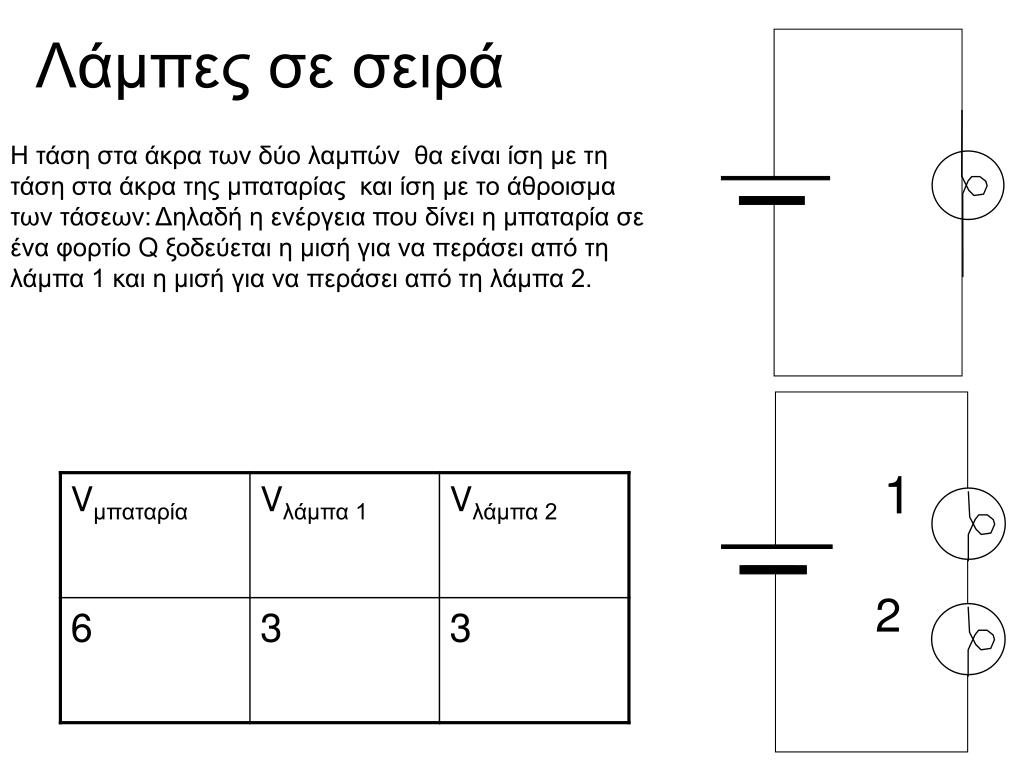 Λάμπες σε σειρά

Η τάση στα άκρα των δύο λαμπών θα είναι ίση με τη τάση στα άκρα της μπαταρίας και ίση με το άθροισμα των τάσεων: Δηλαδή η ενέργεια που δίνει η μπαταρία σε ένα φορτίο Q ξοδεύεται η μισή για να περάσει από τη λάμπα 1 και η μισή για να περάσει από τη λάμπα 2.

| $V_{μπαταρία}$ | $V_{λάμπα\ 1}$ | $V_{λάμπα\ 2}$ |
|---|---|---|
| 6 | 3 | 3 |

1

2